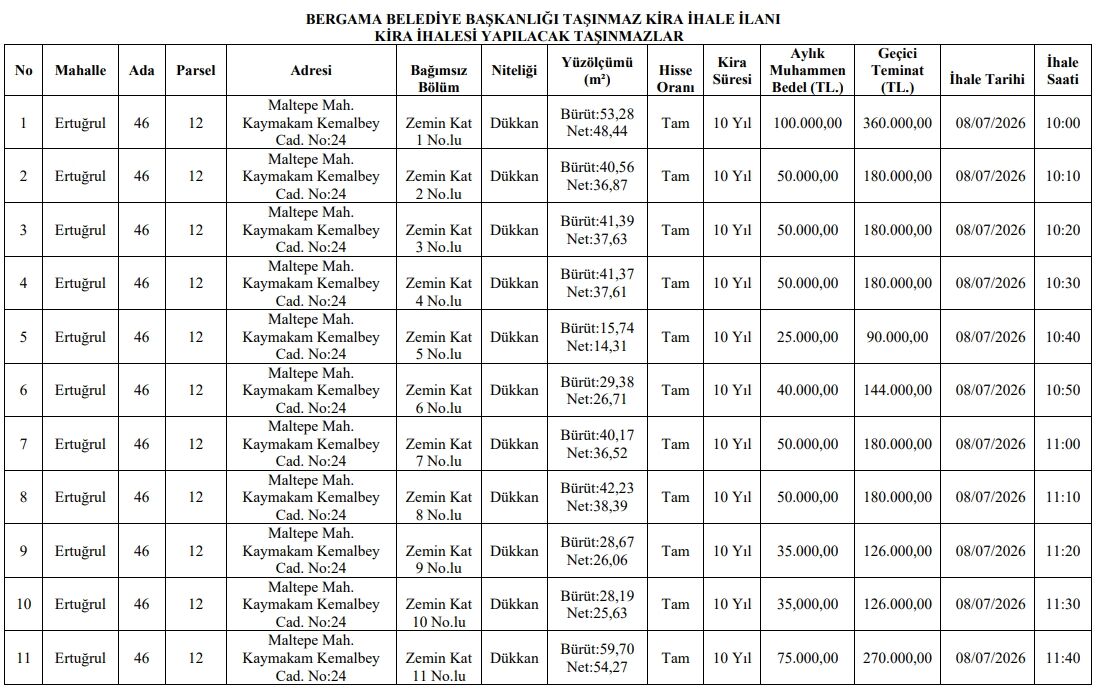 BERGAMA BELEDİYE BAŞKANLIĞI TAŞINMAZ KİRA İHALE İLANI
KİRA İHALESİ YAPILACAK TAŞINMAZLAR

| No | Mahalle | Ada | Parsel | Adresi | Bağımsız Bölüm | Niteliği | Yüzölçümü (m²) | Hisse Oranı | Kira Süresi | Aylık Muhammen Bedel (TL.) | Geçici Teminat (TL.) | İhale Tarihi | İhale Saati |
|---|---|---|---|---|---|---|---|---|---|---|---|---|---|
| 1 | Ertuğrul | 46 | 12 | Maltepe Mah. Kaymakam Kemalbey Cad. No:24 | Zemin Kat 1 No.lu | Dükkan | Bürüt:53,28 Net:48,44 | Tam | 10 Yıl | 100.000,00 | 360.000,00 | 08/07/2026 | 10:00 |
| 2 | Ertuğrul | 46 | 12 | Maltepe Mah. Kaymakam Kemalbey Cad. No:24 | Zemin Kat 2 No.lu | Dükkan | Bürüt:40,56 Net:36,87 | Tam | 10 Yıl | 50.000,00 | 180.000,00 | 08/07/2026 | 10:10 |
| 3 | Ertuğrul | 46 | 12 | Maltepe Mah. Kaymakam Kemalbey Cad. No:24 | Zemin Kat 3 No.lu | Dükkan | Bürüt:41,39 Net:37,63 | Tam | 10 Yıl | 50.000,00 | 180.000,00 | 08/07/2026 | 10:20 |
| 4 | Ertuğrul | 46 | 12 | Maltepe Mah. Kaymakam Kemalbey Cad. No:24 | Zemin Kat 4 No.lu | Dükkan | Bürüt:41,37 Net:37,61 | Tam | 10 Yıl | 50.000,00 | 180.000,00 | 08/07/2026 | 10:30 |
| 5 | Ertuğrul | 46 | 12 | Maltepe Mah. Kaymakam Kemalbey Cad. No:24 | Zemin Kat 5 No.lu | Dükkan | Bürüt:15,74 Net:14,31 | Tam | 10 Yıl | 25.000,00 | 90.000,00 | 08/07/2026 | 10:40 |
| 6 | Ertuğrul | 46 | 12 | Maltepe Mah. Kaymakam Kemalbey Cad. No:24 | Zemin Kat 6 No.lu | Dükkan | Bürüt:29,38 Net:26,71 | Tam | 10 Yıl | 40.000,00 | 144.000,00 | 08/07/2026 | 10:50 |
| 7 | Ertuğrul | 46 | 12 | Maltepe Mah. Kaymakam Kemalbey Cad. No:24 | Zemin Kat 7 No.lu | Dükkan | Bürüt:40,17 Net:36,52 | Tam | 10 Yıl | 50.000,00 | 180.000,00 | 08/07/2026 | 11:00 |
| 8 | Ertuğrul | 46 | 12 | Maltepe Mah. Kaymakam Kemalbey Cad. No:24 | Zemin Kat 8 No.lu | Dükkan | Bürüt:42,23 Net:38,39 | Tam | 10 Yıl | 50.000,00 | 180.000,00 | 08/07/2026 | 11:10 |
| 9 | Ertuğrul | 46 | 12 | Maltepe Mah. Kaymakam Kemalbey Cad. No:24 | Zemin Kat 9 No.lu | Dükkan | Bürüt:28,67 Net:26,06 | Tam | 10 Yıl | 35.000,00 | 126.000,00 | 08/07/2026 | 11:20 |
| 10 | Ertuğrul | 46 | 12 | Maltepe Mah. Kaymakam Kemalbey Cad. No:24 | Zemin Kat 10 No.lu | Dükkan | Bürüt:28,19 Net:25,63 | Tam | 10 Yıl | 35,000,00 | 126.000,00 | 08/07/2026 | 11:30 |
| 11 | Ertuğrul | 46 | 12 | Maltepe Mah. Kaymakam Kemalbey Cad. No:24 | Zemin Kat 11 No.lu | Dükkan | Bürüt:59,70 Net:54,27 | Tam | 10 Yıl | 75.000,00 | 270.000,00 | 08/07/2026 | 11:40 |